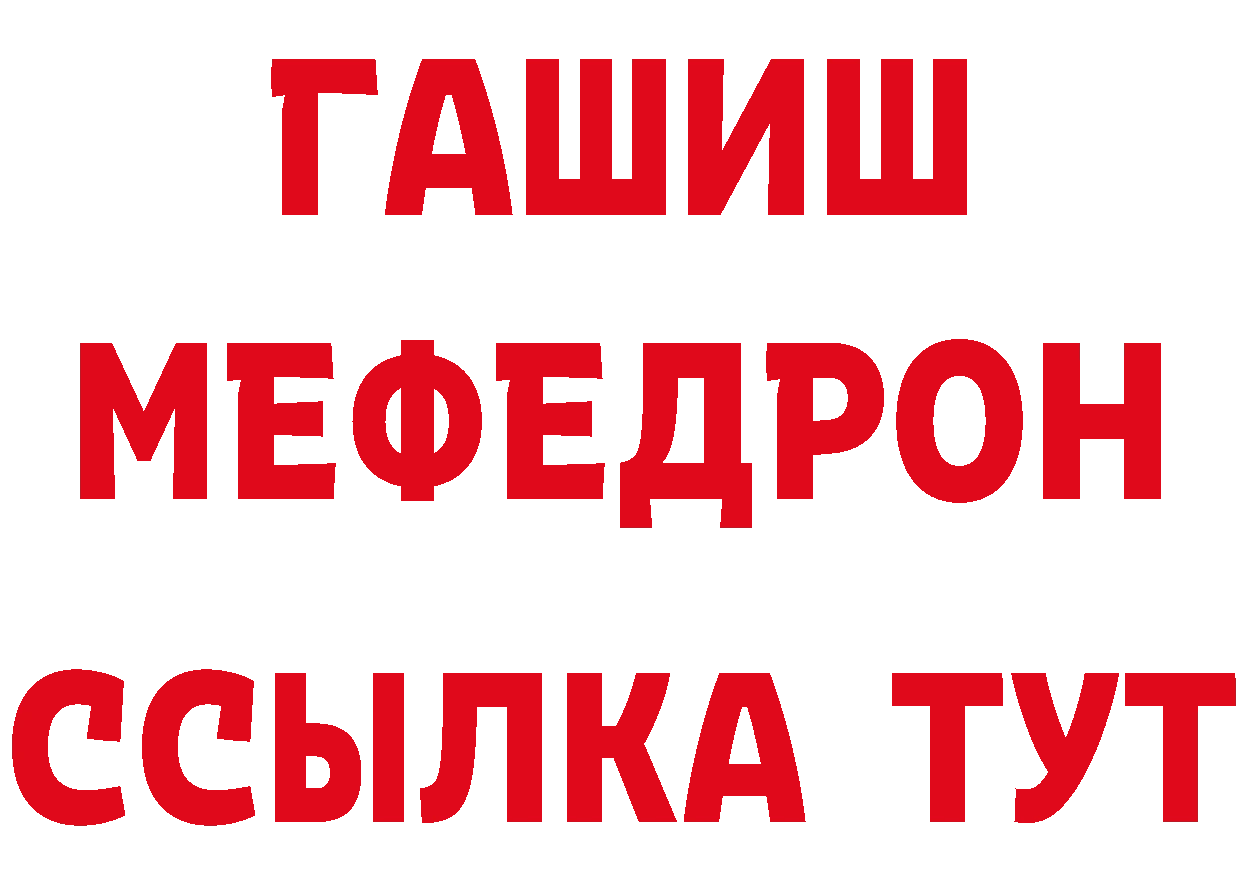 ГАШИШ
МЕФЕДРОН
ССЫЛКА ТУТ